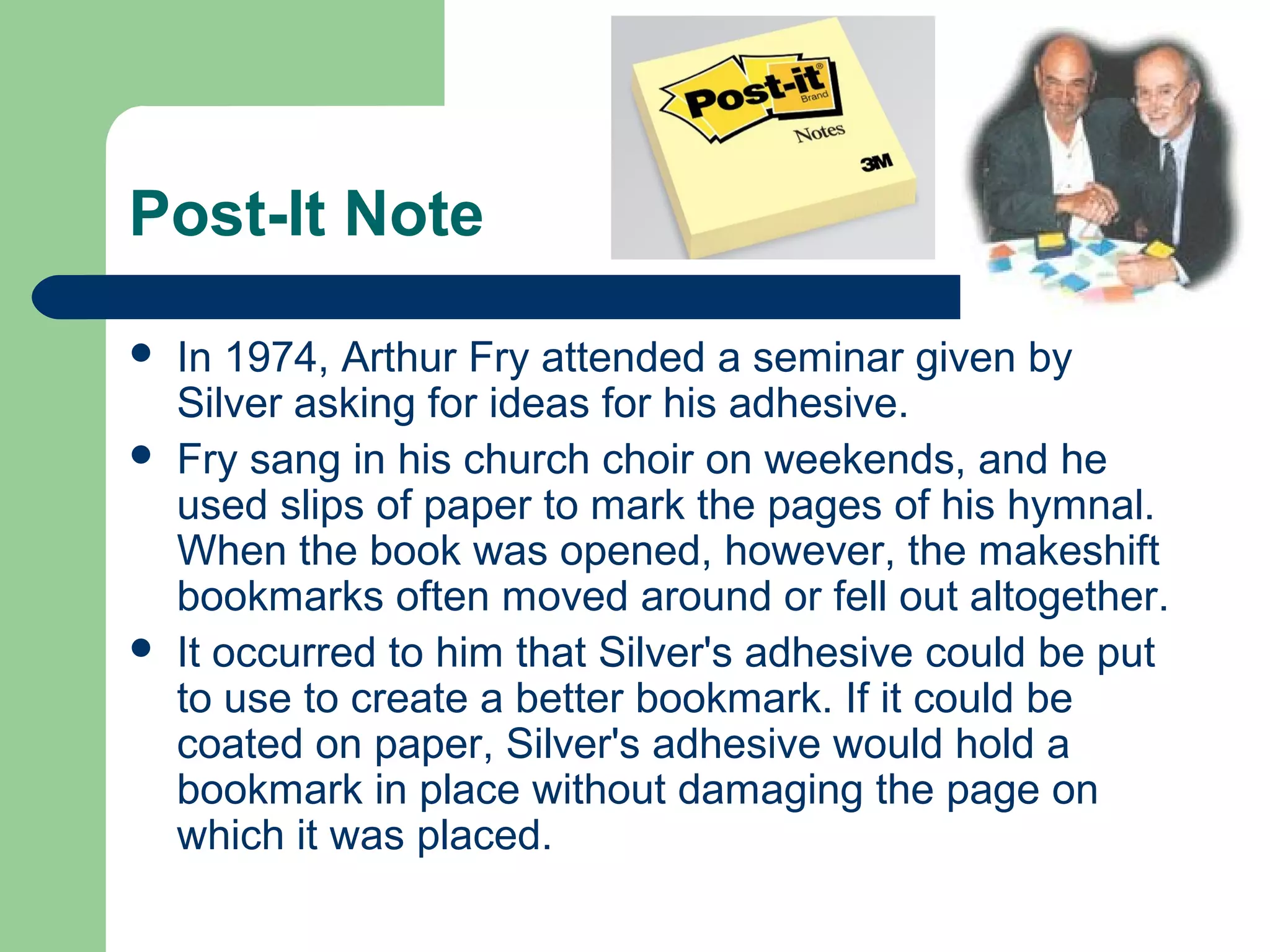 Post-It Note

Post-it® Brand Notes 3M

- In 1974, Arthur Fry attended a seminar given by Silver asking for ideas for his adhesive.
- Fry sang in his church choir on weekends, and he used slips of paper to mark the pages of his hymnal. When the book was opened, however, the makeshift bookmarks often moved around or fell out altogether.
- It occurred to him that Silver's adhesive could be put to use to create a better bookmark. If it could be coated on paper, Silver's adhesive would hold a bookmark in place without damaging the page on which it was placed.